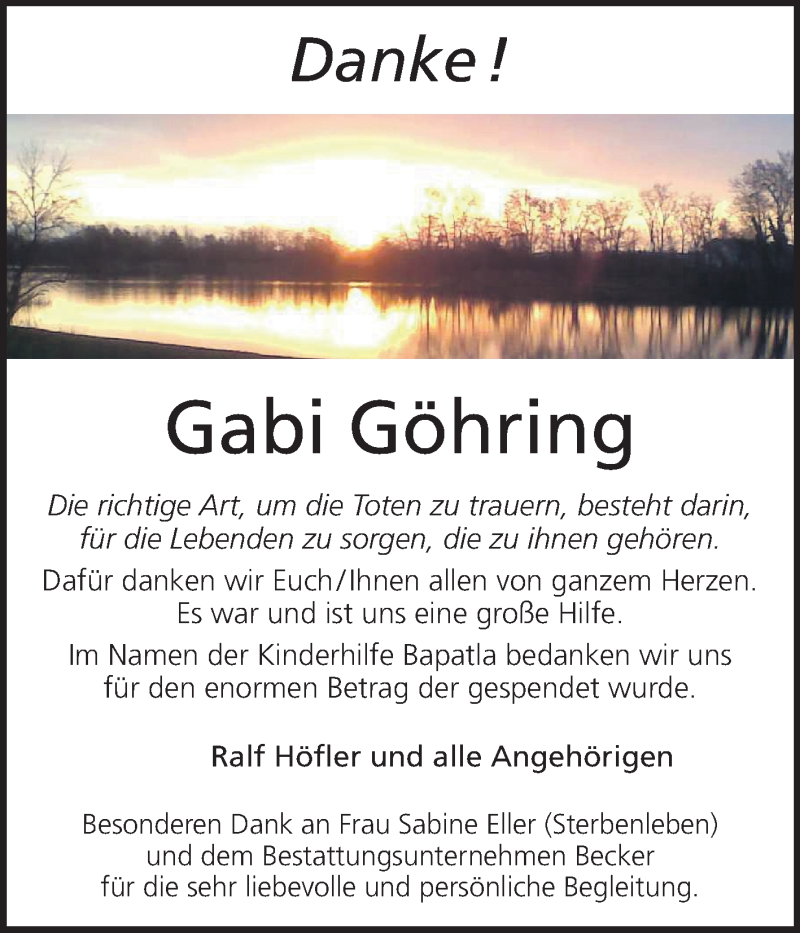 Danke !

Gabi Göhring

Die richtige Art, um die Toten zu trauern, besteht darin, für die Lebenden zu sorgen, die zu ihnen gehören.

Dafür danken wir Euch/Ihnen allen von ganzem Herzen. Es war und ist uns eine große Hilfe.

Im Namen der Kinderhilfe Bapatla bedanken wir uns für den enormen Betrag der gespendet wurde.

Ralf Höfler und alle Angehörigen

Besonderen Dank an Frau Sabine Eller (Sterbenleben) und dem Bestattungsunternehmen Becker für die sehr liebevolle und persönliche Begleitung.